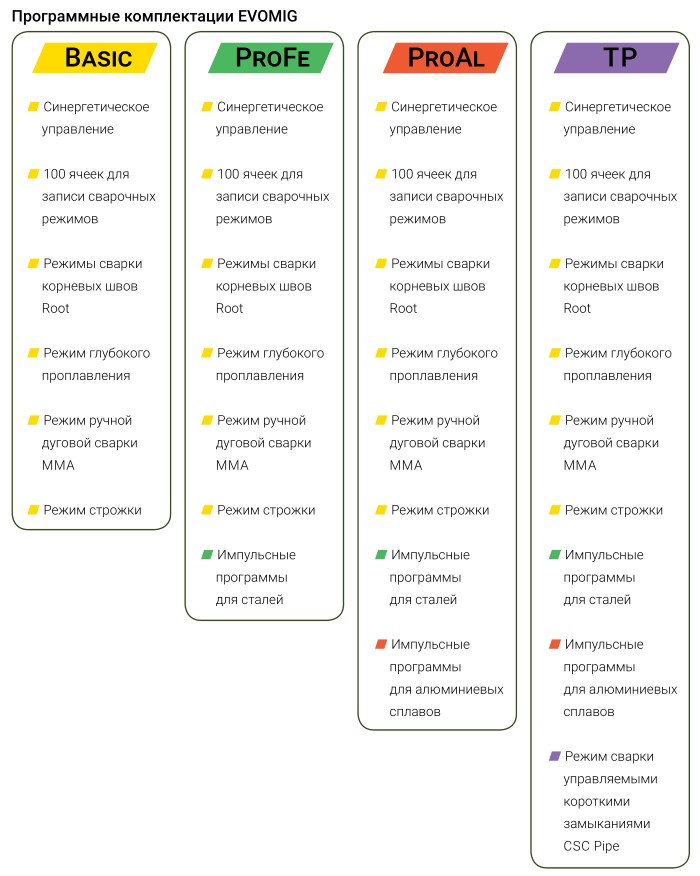 Программные комплектации EVOMIG

BASIC

Синергетическое управление

100 ячеек для записи сварочных режимов

Режимы сварки корневых швов Root

Режим глубокого проплавления

Режим ручной дуговой сварки MMA

Режим строжки

PROFE

Синергетическое управление

100 ячеек для записи сварочных режимов

Режимы сварки корневых швов Root

Режим глубокого проплавления

Режим ручной дуговой сварки MMA

Режим строжки

Импульсные программы для сталей

PROAL

Синергетическое управление

100 ячеек для записи сварочных режимов

Режимы сварки корневых швов Root

Режим глубокого проплавления

Режим ручной дуговой сварки MMA

Режим строжки

Импульсные программы для сталей

Импульсные программы для алюминиевых сплавов

TP

Синергетическое управление

100 ячеек для записи сварочных режимов

Режимы сварки корневых швов Root

Режим глубокого проплавления

Режим ручной дуговой сварки MMA

Режим строжки

Импульсные программы для сталей

Импульсные программы для алюминиевых сплавов

Режим сварки управляемыми короткими замыканиями CSC Pipe